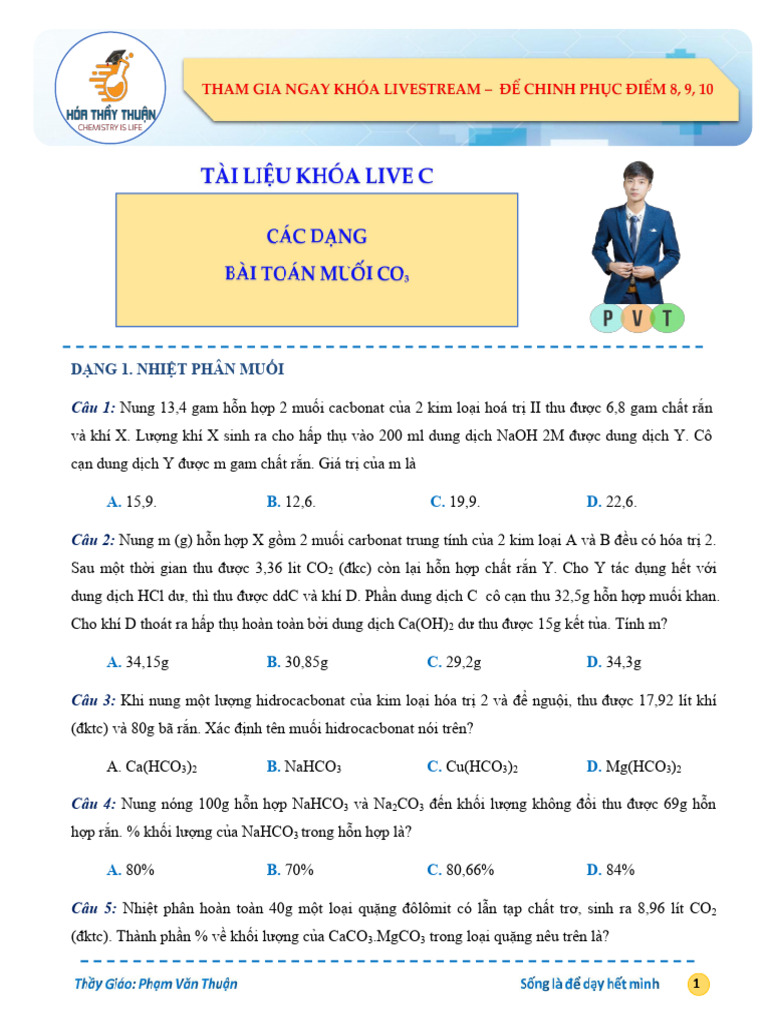 HÓA THẦY THUẬN
CHEMISTRY IS LIFE

THAM GIA NGAY KHÓA LIVESTREAM – ĐỂ CHINH PHỤC ĐIỂM 8, 9, 10

TÀI LIỆU KHÓA LIVE C

CÁC DẠNG
BÀI TOÁN MUỐI $CO_3$

P V T

DẠNG 1. NHIỆT PHÂN MUỐI

Câu 1: Nung 13,4 gam hỗn hợp 2 muối cacbonat của 2 kim loại hoá trị II thu được 6,8 gam chất rắn và khí X. Lượng khí X sinh ra cho hấp thụ vào 200 ml dung dịch NaOH 2M được dung dịch Y. Cô cạn dung dịch Y được m gam chất rắn. Giá trị của m là

A. 15,9. B. 12,6. C. 19,9. D. 22,6.

Câu 2: Nung m (g) hỗn hợp X gồm 2 muối carbonat trung tính của 2 kim loại A và B đều có hóa trị 2. Sau một thời gian thu được 3,36 lit $CO_2$ (đkc) còn lại hỗn hợp chất rắn Y. Cho Y tác dụng hết với dung dịch HCl dư, thì thu được ddC và khí D. Phần dung dịch C cô cạn thu 32,5g hỗn hợp muối khan. Cho khí D thoát ra hấp thụ hoàn toàn bởi dung dịch $Ca(OH)_2$ dư thu được 15g kết tủa. Tính m?

A. 34,15g B. 30,85g C. 29,2g D. 34,3g

Câu 3: Khi nung một lượng hidrocacbonat của kim loại hóa trị 2 và để nguội, thu được 17,92 lít khí (đktc) và 80g bã rắn. Xác định tên muối hidrocacbonat nói trên?

A. $Ca(HCO_3)_2$ B. $NaHCO_3$ C. $Cu(HCO_3)_2$ D. $Mg(HCO_3)_2$

Câu 4: Nung nóng 100g hỗn hợp $NaHCO_3$ và $Na_2CO_3$ đến khối lượng không đổi thu được 69g hỗn hợp rắn. % khối lượng của $NaHCO_3$ trong hỗn hợp là?

A. 80% B. 70% C. 80,66% D. 84%

Câu 5: Nhiệt phân hoàn toàn 40g một loại quặng đôlômit có lẫn tạp chất trơ, sinh ra 8,96 lít $CO_2$ (đktc). Thành phần % về khối lượng của $CaCO_3.MgCO_3$ trong loại quặng nêu trên là?

Thầy Giáo: Phạm Văn Thuận Sống là để dạy hết mình 1